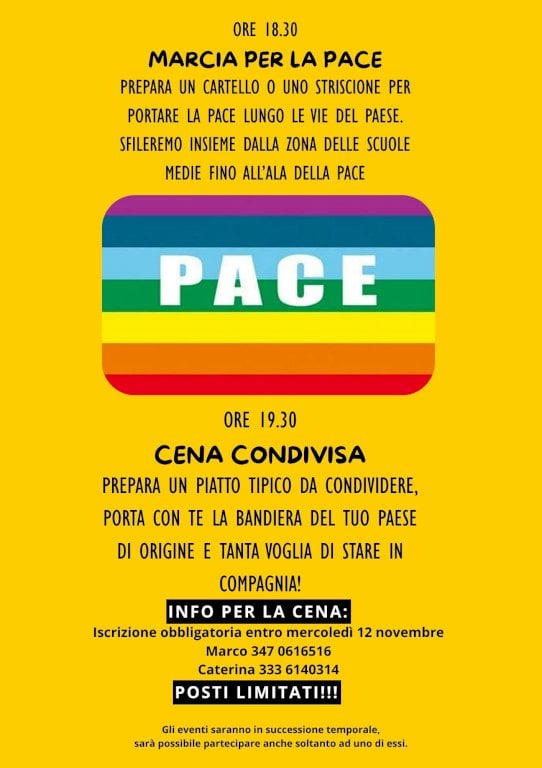 ORE 18.30

MARCIA PER LA PACE

PREPARA UN CARTELLO O UNO STRISCIONE PER PORTARE LA PACE LUNGO LE VIE DEL PAESE. SFILEREMO INSIEME DALLA ZONA DELLE SCUOLE MEDIE FINO ALL'ALA DELLA PACE

PACE

ORE 19.30

CENA CONDIVISA

PREPARA UN PIATTO TIPICO DA CONDIVIDERE, PORTA CON TE LA BANDIERA DEL TUO PAESE DI ORIGINE E TANTA VOGLIA DI STARE IN COMPAGNIA!

INFO PER LA CENA:

Iscrizione obbligatoria entro mercoledì 12 novembre
Marco 347 0616516
Caterina 333 6140314

POSTI LIMITATI!!!

Gli eventi saranno in successione temporale, sarà possibile partecipare anche soltanto ad uno di essi.